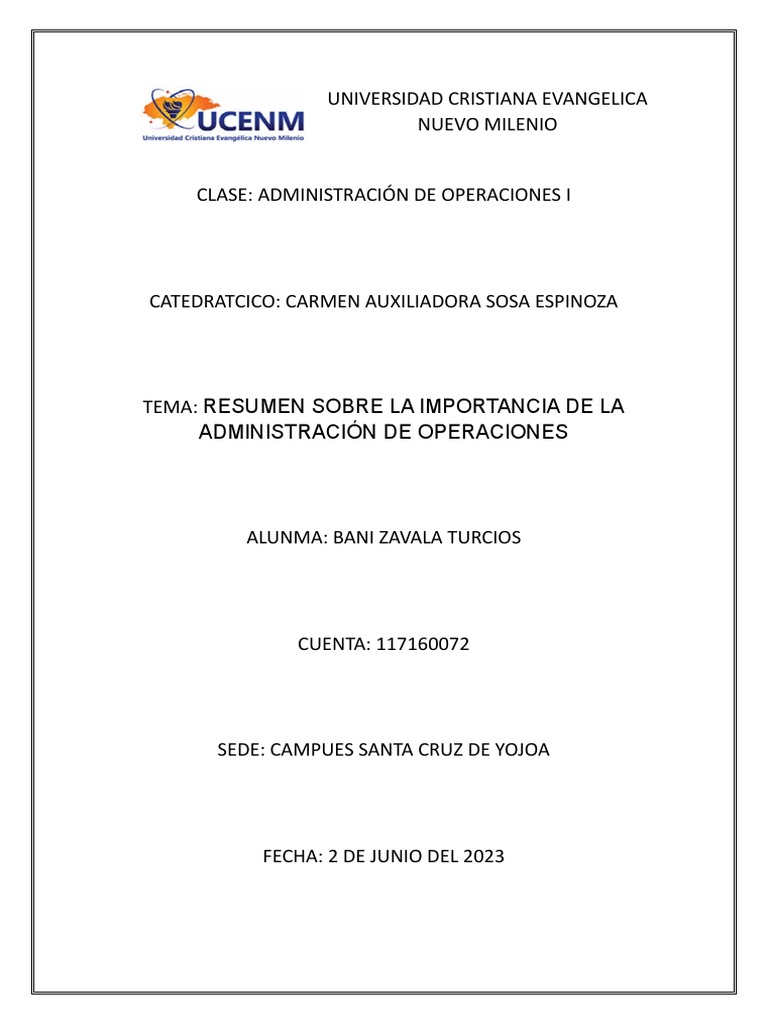 UCENM
Universidad Cristiana Evangélica Nuevo Milenio

UNIVERSIDAD CRISTIANA EVANGELICA NUEVO MILENIO

CLASE: ADMINISTRACIÓN DE OPERACIONES I

CATEDRATCICO: CARMEN AUXILIADORA SOSA ESPINOZA

TEMA: RESUMEN SOBRE LA IMPORTANCIA DE LA ADMINISTRACIÓN DE OPERACIONES

ALUNMA: BANI ZAVALA TURCIOS

CUENTA: 117160072

SEDE: CAMPUES SANTA CRUZ DE YOJOA

FECHA: 2 DE JUNIO DEL 2023